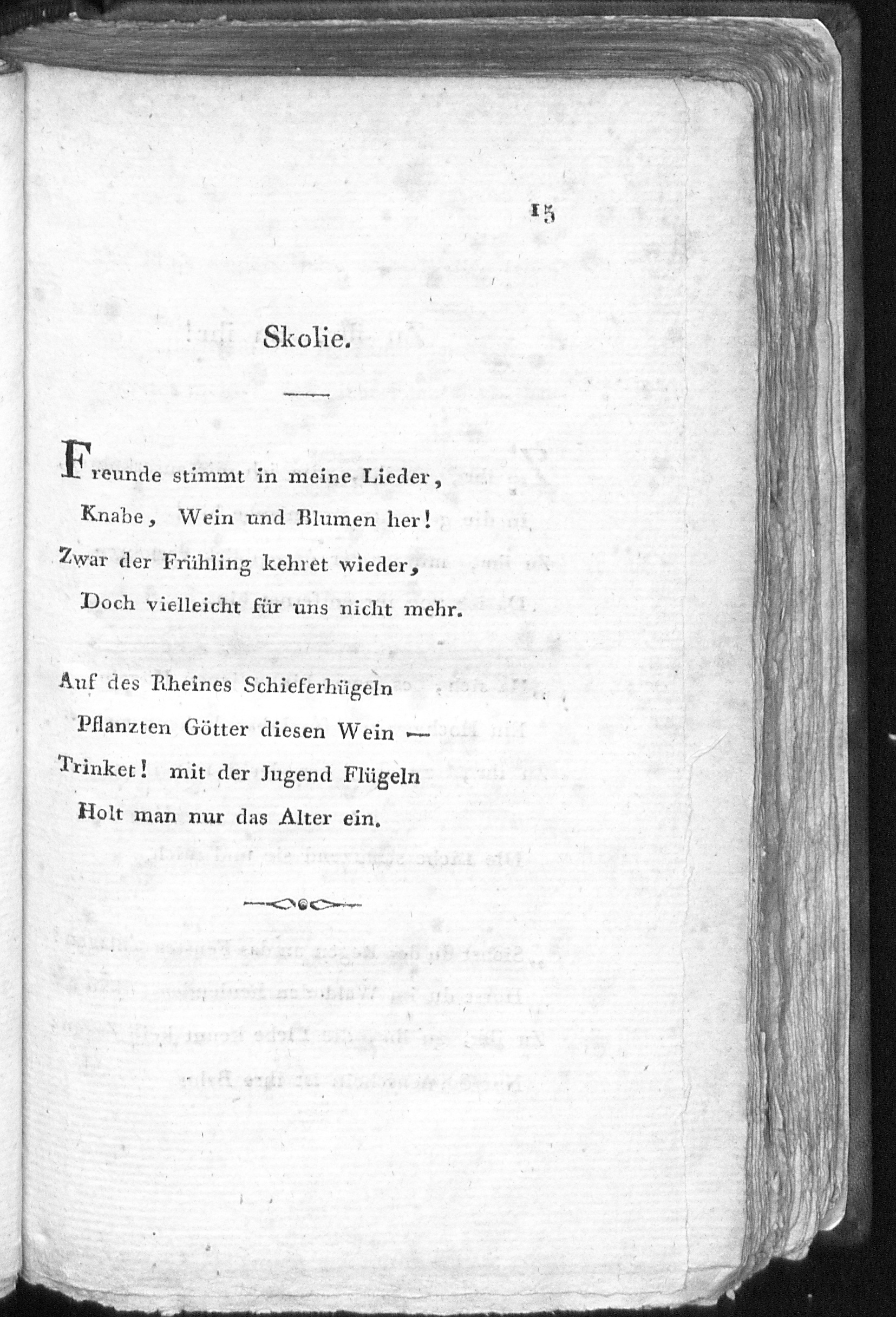 15

Skolie.

Freunde stimmt in meine Lieder,
Knabe, Wein und Blumen her!
Zwar der Frühling kehret wieder,
Doch vielleicht für uns nicht mehr.

Auf des Rheines Schieferhügeln
Pflanzten Götter diesen Wein —
Trinket! mit der Jugend Flügeln
Holt man nur das Alter ein.